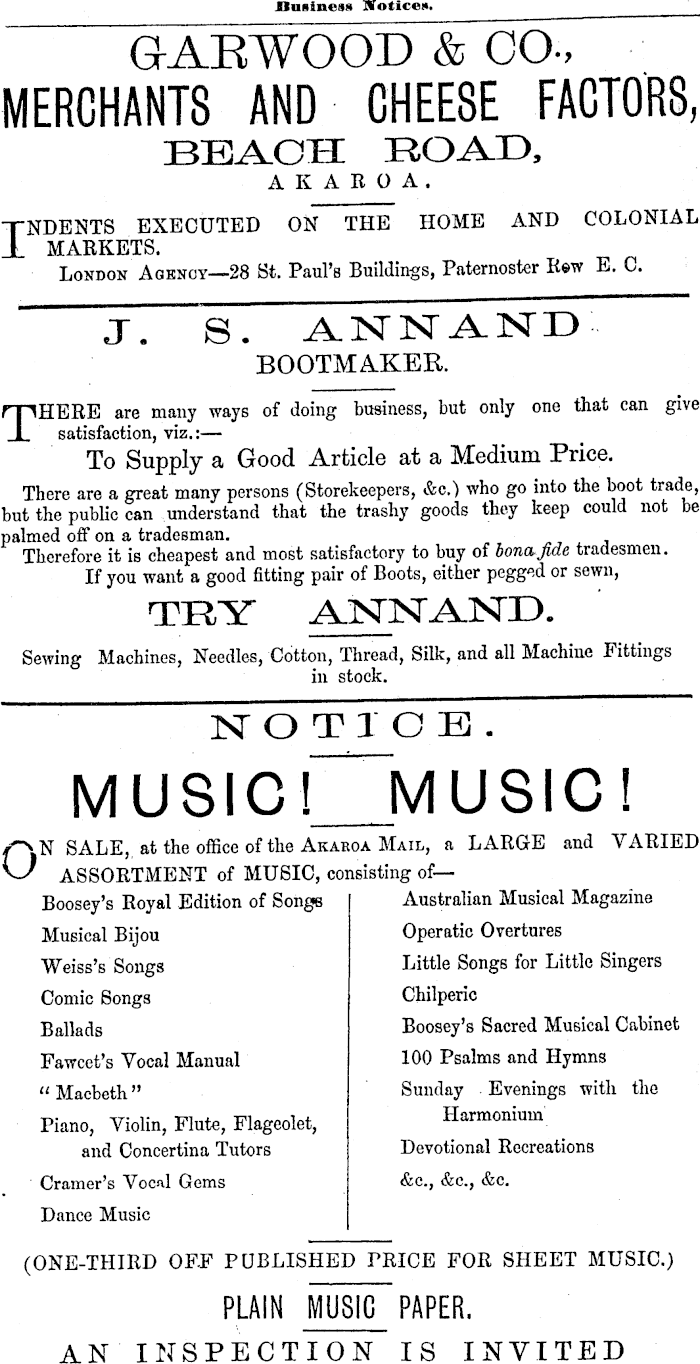 Business Notices.

GARWOOD & CO.,

MERCHANTS AND CHEESE FACTORS,

BEACH ROAD,

AKAROA.

INDENTS EXECUTED ON THE HOME AND COLONIAL MARKETS.

LONDON AGENCY—28 St. Paul's Buildings, Paternoster Row E. C.

J. S. ANNAND

BOOTMAKER.

THERE are many ways of doing business, but only one that can give satisfaction, viz.:—

To Supply a Good Article at a Medium Price.

There are a great many persons (Storekeepers, &c.) who go into the boot trade, but the public can understand that the trashy goods they keep could not be palmed off on a tradesman.

Therefore it is cheapest and most satisfactory to buy of bona fide tradesmen.

If you want a good fitting pair of Boots, either pegged or sewn,

TRY ANNAND.

Sewing Machines, Needles, Cotton, Thread, Silk, and all Machine Fittings in stock.

NOTICE.

MUSIC! MUSIC!

ON SALE, at the office of the AKAROA MAIL, a LARGE and VARIED ASSORTMENT of MUSIC, consisting of—

Boosey's Royal Edition of Songs
Musical Bijou
Weiss's Songs
Comic Songs
Ballads
Fawcet's Vocal Manual
"Macbeth"
Piano, Violin, Flute, Flageolet, and Concertina Tutors
Cramer's Vocal Gems
Dance Music

Australian Musical Magazine
Operatic Overtures
Little Songs for Little Singers
Chilperic
Boosey's Sacred Musical Cabinet
100 Psalms and Hymns
Sunday Evenings with the Harmonium
Devotional Recreations
&c., &c., &c.

(ONE-THIRD OFF PUBLISHED PRICE FOR SHEET MUSIC.)

PLAIN MUSIC PAPER.

AN INSPECTION IS INVITED